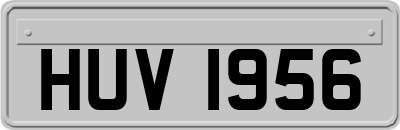 HUV 1956